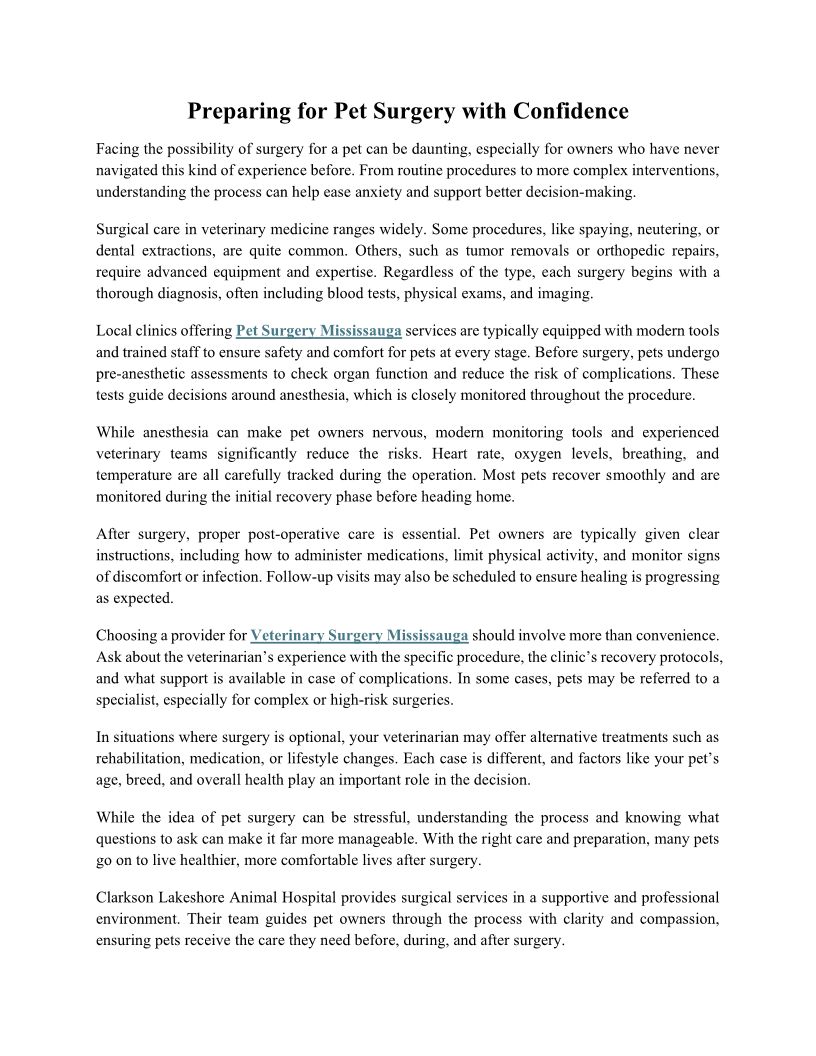 Preparing for Pet Surgery with Confidence

Facing the possibility of surgery for a pet can be daunting, especially for owners who have never navigated this kind of experience before. From routine procedures to more complex interventions, understanding the process can help ease anxiety and support better decision-making.

Surgical care in veterinary medicine ranges widely. Some procedures, like spaying, neutering, or dental extractions, are quite common. Others, such as tumor removals or orthopedic repairs, require advanced equipment and expertise. Regardless of the type, each surgery begins with a thorough diagnosis, often including blood tests, physical exams, and imaging.

Local clinics offering Pet Surgery Mississauga services are typically equipped with modern tools and trained staff to ensure safety and comfort for pets at every stage. Before surgery, pets undergo pre-anesthetic assessments to check organ function and reduce the risk of complications. These tests guide decisions around anesthesia, which is closely monitored throughout the procedure.

While anesthesia can make pet owners nervous, modern monitoring tools and experienced veterinary teams significantly reduce the risks. Heart rate, oxygen levels, breathing, and temperature are all carefully tracked during the operation. Most pets recover smoothly and are monitored during the initial recovery phase before heading home.

After surgery, proper post-operative care is essential. Pet owners are typically given clear instructions, including how to administer medications, limit physical activity, and monitor signs of discomfort or infection. Follow-up visits may also be scheduled to ensure healing is progressing as expected.

Choosing a provider for Veterinary Surgery Mississauga should involve more than convenience. Ask about the veterinarian's experience with the specific procedure, the clinic's recovery protocols, and what support is available in case of complications. In some cases, pets may be referred to a specialist, especially for complex or high-risk surgeries.

In situations where surgery is optional, your veterinarian may offer alternative treatments such as rehabilitation, medication, or lifestyle changes. Each case is different, and factors like your pet's age, breed, and overall health play an important role in the decision.

While the idea of pet surgery can be stressful, understanding the process and knowing what questions to ask can make it far more manageable. With the right care and preparation, many pets go on to live healthier, more comfortable lives after surgery.

Clarkson Lakeshore Animal Hospital provides surgical services in a supportive and professional environment. Their team guides pet owners through the process with clarity and compassion, ensuring pets receive the care they need before, during, and after surgery.